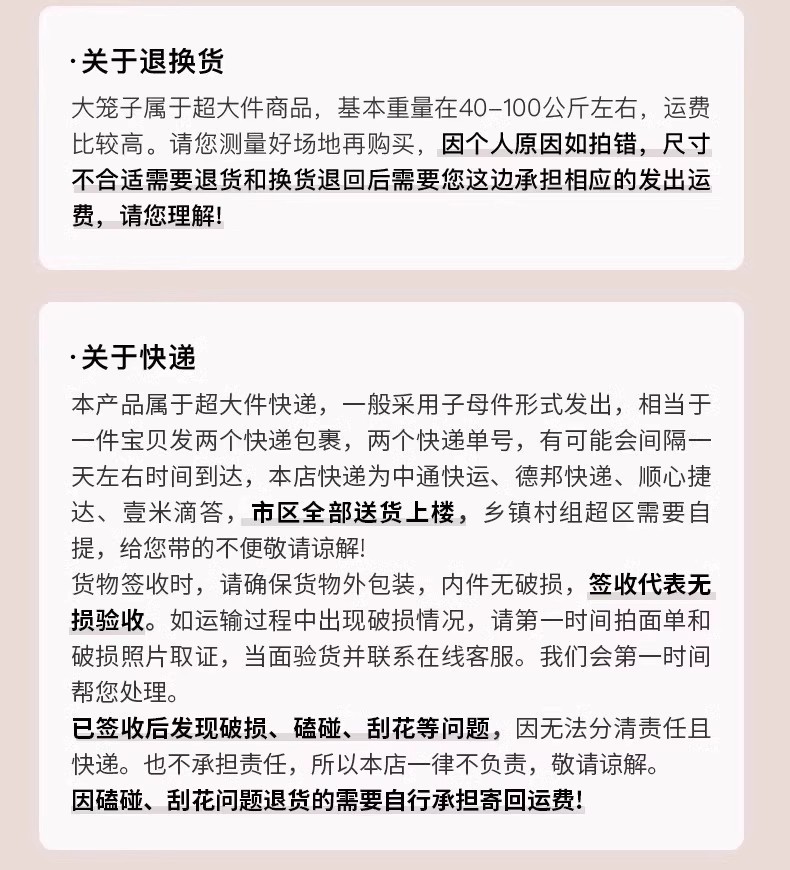 ·关于退换货

大笼子属于超大件商品，基本重量在40-100公斤左右，运费比较高。请您测量好场地再购买，因个人原因如拍错，尺寸不合适需要退货和换货退回后需要您这边承担相应的发出运费，请您理解!

·关于快递

本产品属于超大件快递，一般采用子母件形式发出，相当于一件宝贝发两个快递包裹，两个快递单号，有可能会间隔一天左右时间到达，本店快递为中通快运、德邦快递、顺心捷达、壹米滴答，市区全部送货上楼，乡镇村组超区需要自提，给您带的不便敬请谅解!

货物签收时，请确保货物外包装，内件无破损，签收代表无损验收。如运输过程中出现破损情况，请第一时间拍面单和破损照片取证，当面验货并联系在线客服。我们会第一时间帮您处理。

已签收后发现破损、磕碰、刮花等问题，因无法分清责任且快递。也不承担责任，所以本店一律不负责，敬请谅解。

因磕碰、刮花问题退货的需要自行承担寄回运费!